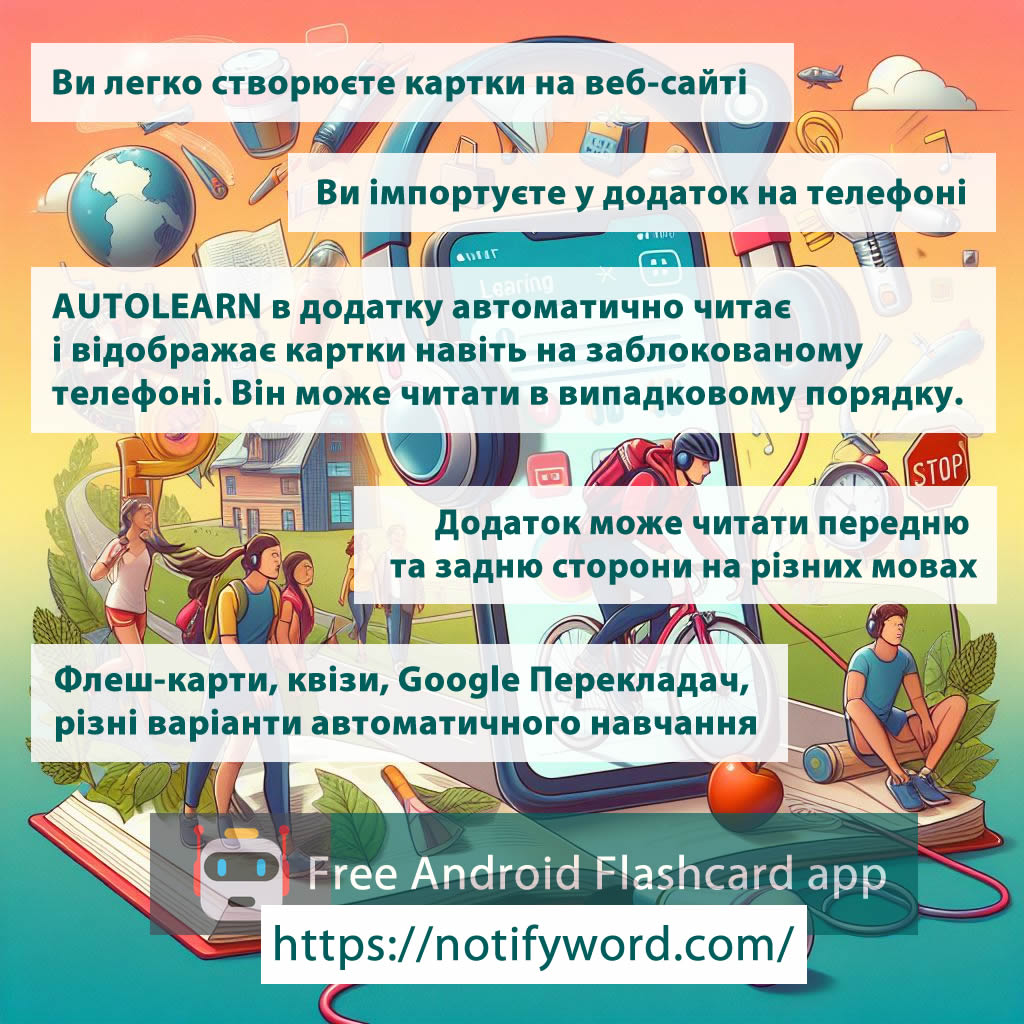 Ви легко створюєте картки на веб-сайті

Ви імпортуєте у додаток на телефоні

AUTOLEARN в додатку автоматично читає і відображає картки навіть на заблокованому телефоні. Він може читати в випадковому порядку.

STOP

Додаток може читати передню та задню сторони на різних мовах

Флеш-карти, квізи, Google Перекладач, різні варіанти автоматичного навчання

Free Android Flashcard app

https://notifyword.com/